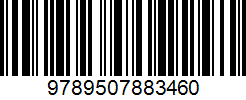 9789507883460